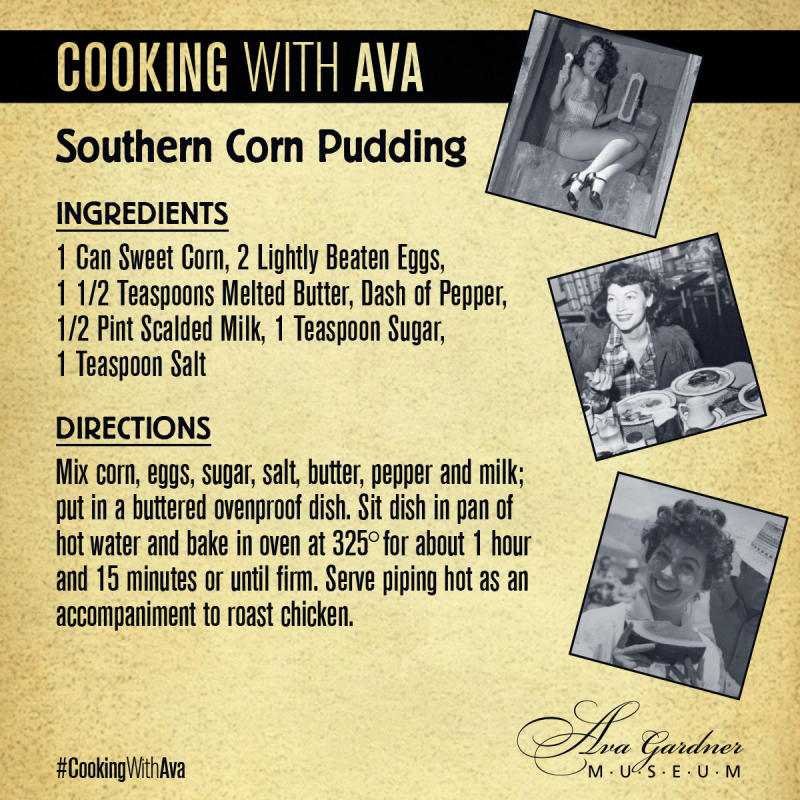 COOKING WITH AVA

Southern Corn Pudding

INGREDIENTS

1 Can Sweet Corn, 2 Lightly Beaten Eggs, 1 1/2 Teaspoons Melted Butter, Dash of Pepper, 1/2 Pint Scalded Milk, 1 Teaspoon Sugar, 1 Teaspoon Salt

DIRECTIONS

Mix corn, eggs, sugar, salt, butter, pepper and milk; put in a buttered ovenproof dish. Sit dish in pan of hot water and bake in oven at 325° for about 1 hour and 15 minutes or until firm. Serve piping hot as an accompaniment to roast chicken.

#CookingWithAva

Ava Gardner
M·U·S·E·U·M